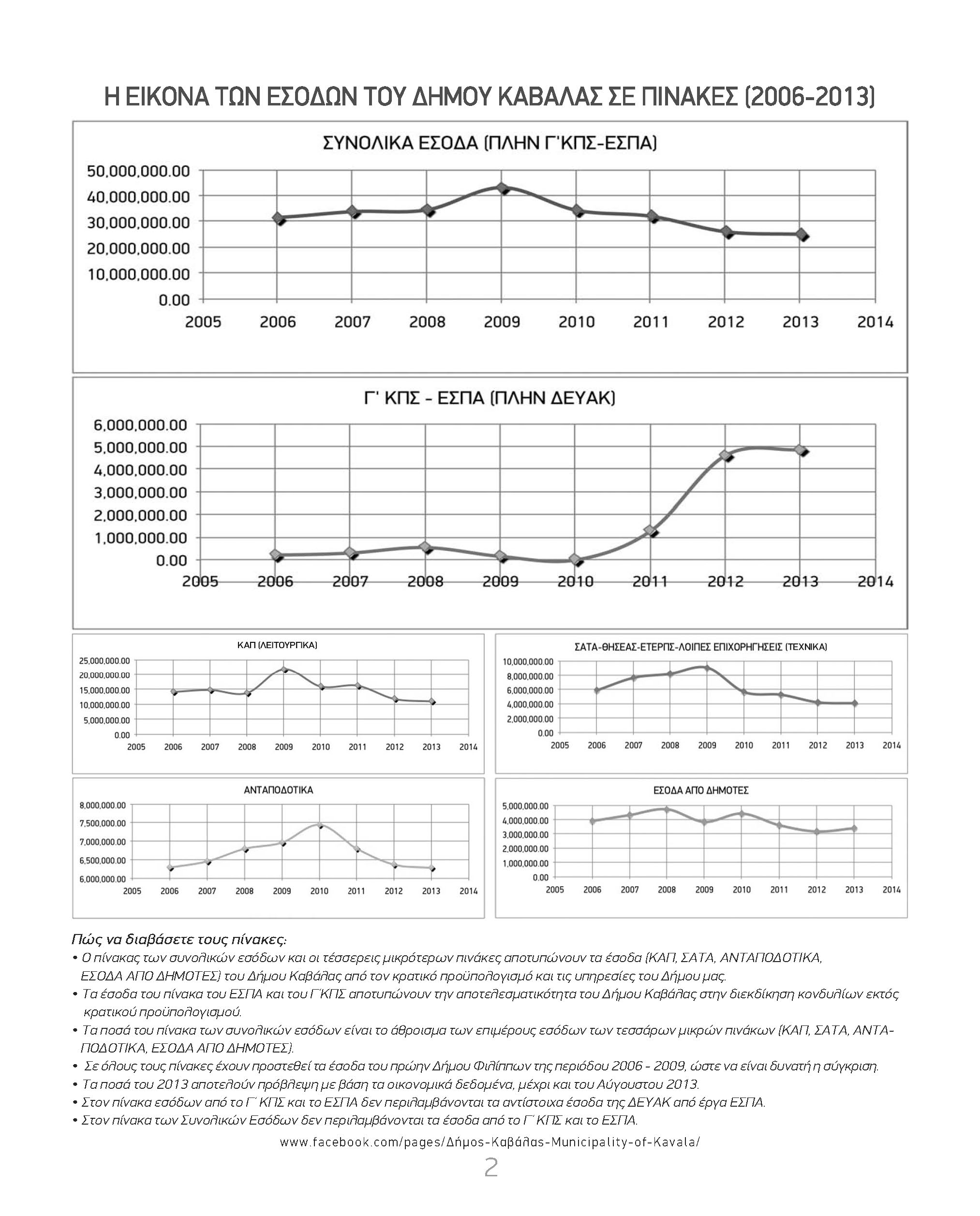 Η ΕΙΚΟΝΑ ΤΩΝ ΕΣΟΔΩΝ ΤΟΥ ΔΗΜΟΥ ΚΑΒΑΛΑΣ ΣΕ ΠΙΝΑΚΕΣ (2006-2013)

ΣΥΝΟΛΙΚΑ ΕΣΟΔΑ (ΠΛΗΝ Γ'ΚΠΣ-ΕΣΠΑ)

50,000,000.00
40,000,000.00
30,000,000.00
20,000,000.00
10,000,000.00
0.00
2005 2006 2007 2008 2009 2010 2011 2012 2013 2014

Γ' ΚΠΣ - ΕΣΠΑ (ΠΛΗΝ ΔΕΥΑΚ)

6,000,000.00
5,000,000.00
4,000,000.00
3,000,000.00
2,000,000.00
1,000,000.00
0.00
2005 2006 2007 2008 2009 2010 2011 2012 2013 2014

ΚΑΠ (ΛΕΙΤΟΥΡΓΙΚΑ)

25,000,000.00
20,000,000.00
15,000,000.00
10,000,000.00
5,000,000.00
0.00
2005 2006 2007 2008 2009 2010 2011 2012 2013 2014

ΣΑΤΑ-ΘΗΣΕΑΣ-ΕΤΕΡΠΣ-ΛΟΙΠΕΣ ΕΠΙΧΟΡΗΓΗΣΕΙΣ (ΤΕΧΝΙΚΑ)

10,000,000.00
8,000,000.00
6,000,000.00
4,000,000.00
2,000,000.00
0.00
2005 2006 2007 2008 2009 2010 2011 2012 2013 2014

ΑΝΤΑΠΟΔΟΤΙΚΑ

8,000,000.00
7,500,000.00
7,000,000.00
6,500,000.00
6,000,000.00
2005 2006 2007 2008 2009 2010 2011 2012 2013 2014

ΕΣΟΔΑ ΑΠΟ ΔΗΜΟΤΕΣ

5,000,000.00
4,000,000.00
3,000,000.00
2,000,000.00
1,000,000.00
0.00
2005 2006 2007 2008 2009 2010 2011 2012 2013 2014

Πώς να διαβάσετε τους πίνακες:
• Ο πίνακας των συνολικών εσόδων και οι τέσσερεις μικρότερων πινάκες αποτυπώνουν τα έσοδα (ΚΑΠ, ΣΑΤΑ, ΑΝΤΑΠΟΔΟΤΙΚΑ, ΕΣΟΔΑ ΑΠΟ ΔΗΜΟΤΕΣ) του Δήμου Καβάλας από τον κρατικό προϋπολογισμό και τις υπηρεσίες του Δήμου μας.
• Τα έσοδα του πίνακα του ΕΣΠΑ και του Γ΄ΚΠΣ αποτυπώνουν την αποτελεσματικότητα του Δήμου Καβάλας στην διεκδίκηση κονδυλίων εκτός κρατικού προϋπολογισμού.
• Τα ποσά του πίνακα των συνολικών εσόδων είναι το άθροισμα των επιμέρους εσόδων των τεσσάρων μικρών πινάκων (ΚΑΠ, ΣΑΤΑ, ΑΝΤΑΠΟΔΟΤΙΚΑ, ΕΣΟΔΑ ΑΠΟ ΔΗΜΟΤΕΣ).
• Σε όλους τους πίνακες έχουν προστεθεί τα έσοδα του πρώην Δήμου Φιλίππων της περιόδου 2006 - 2009, ώστε να είναι δυνατή η σύγκριση.
• Τα ποσά του 2013 αποτελούν πρόβλεψη με βάση τα οικονομικά δεδομένα, μέχρι και του Αύγουστου 2013.
• Στον πίνακα εσόδων από το Γ΄ ΚΠΣ και το ΕΣΠΑ δεν περιλαμβάνονται τα αντίστοιχα έσοδα της ΔΕΥΑΚ από έργα ΕΣΠΑ.
• Στον πίνακα των Συνολικών Εσόδων δεν περιλαμβάνονται τα έσοδα από το Γ΄ ΚΠΣ και το ΕΣΠΑ.

www.facebook.com/pages/Δήμος-Καβάλας-Municipality-of-Kavala/

2